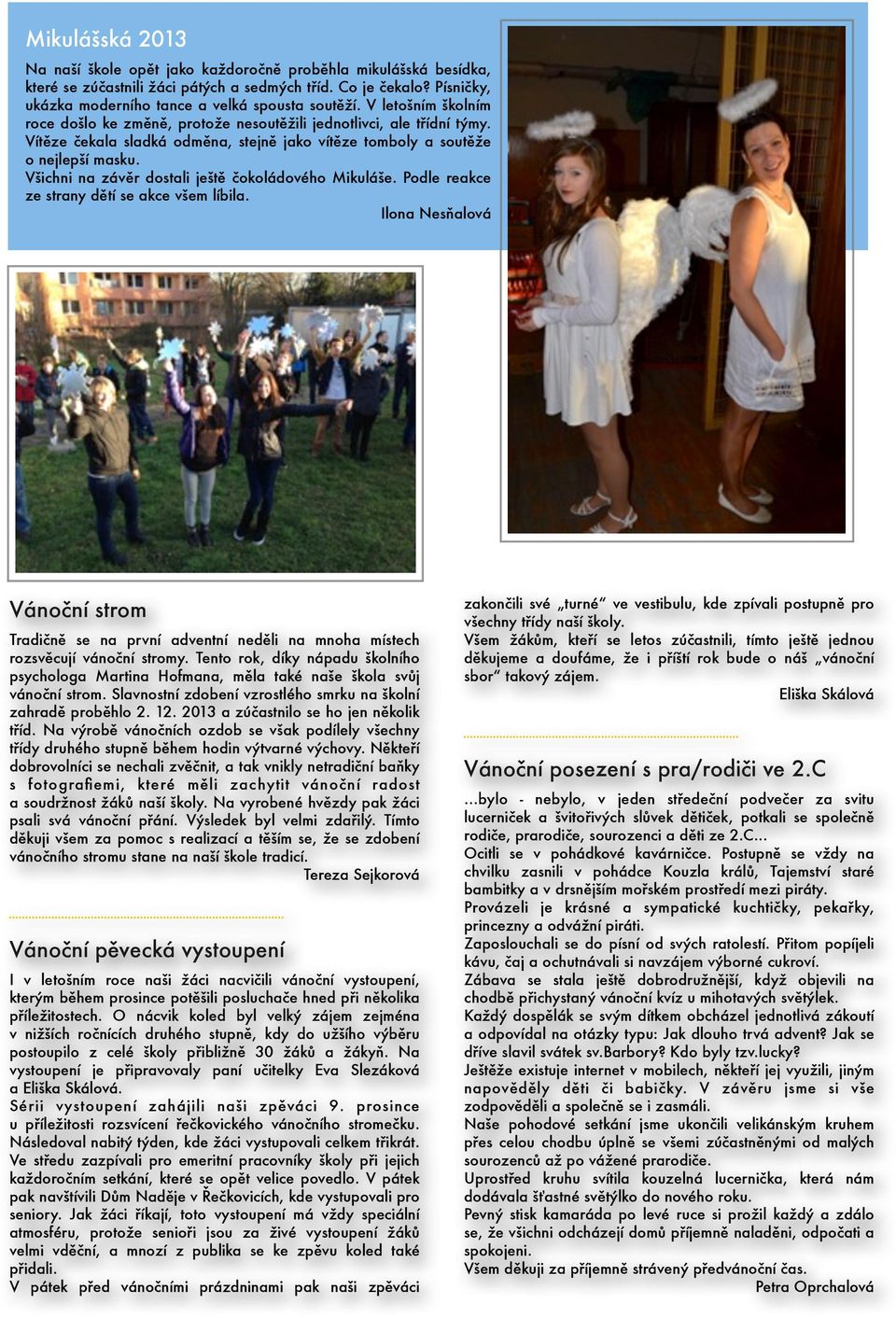 Mikulášská 2013

Na naší škole opět jako každoročně proběhla mikulášská besídka, které se zúčastnili žáci pátých a sedmých tříd. Co je čekalo? Písničky, ukázka moderního tance a velká spousta soutěží. V letošním školním roce došlo ke změně, protože nesoutěžili jednotlivci, ale třídní týmy. Vítěze čekala sladká odměna, stejně jako vítěze tomboly a soutěže o nejlepší masku.
Všichni na závěr dostali ještě čokoládového Mikuláše. Podle reakce ze strany dětí se akce všem líbila.

Ilona Nesňalová

Vánoční strom

Tradičně se na první adventní neděli na mnoha místech rozsvěcují vánoční stromy. Tento rok, díky nápadu školního psychologa Martina Hofmana, měla také naše škola svůj vánoční strom. Slavnostní zdobení vzrostlého smrku na školní zahradě proběhlo 2. 12. 2013 a zúčastnilo se ho jen několik tříd. Na výrobě vánočních ozdob se však podílely všechny třídy druhého stupně během hodin výtvarné výchovy. Někteří dobrovolníci se nechali zvěčnit, a tak vnikly netradiční baňky s fotografiemi, které měli zachytit vánoční radost a soudržnost žáků naší školy. Na vyrobené hvězdy pak žáci psali svá vánoční přání. Výsledek byl velmi zdařilý. Tímto děkuji všem za pomoc s realizací a těším se, že se zdobení vánočního stromu stane na naší škole tradicí.

Tereza Sejkorová

Vánoční pěvecká vystoupení

I v letošním roce naši žáci nacvičili vánoční vystoupení, kterým během prosince potěšili posluchače hned při několika příležitostech. O nácvik koled byl velký zájem zejména v nižších ročnících druhého stupně, kdy do užšího výběru postoupilo z celé školy přibližně 30 žáků a žákyň. Na vystoupení je připravovaly paní učitelky Eva Slezáková a Eliška Skálová.
Sérii vystoupení zahájili naši zpěváci 9. prosince u příležitosti rozsvícení řečkovického vánočního stromečku. Následoval nabitý týden, kde žáci vystupovali celkem třikrát. Ve středu zazpívali pro emeritní pracovníky školy při jejich každoročním setkání, které se opět velice povedlo. V pátek pak navštívili Dům Naděje v Řečkovicích, kde vystupovali pro seniory. Jak žáci říkají, toto vystoupení má vždy speciální atmosféru, protože senioři jsou za živé vystoupení žáků velmi vděční, a mnozí z publika se ke zpěvu koled také přidali.
V pátek před vánočními prázdninami pak naši zpěváci zakončili své „turné“ ve vestibulu, kde zpívali postupně pro všechny třídy naší školy.
Všem žákům, kteří se letos zúčastnili, tímto ještě jednou děkujeme a doufáme, že i příští rok bude o náš „vánoční sbor“ takový zájem.

Eliška Skálová

Vánoční posezení s pra/rodiči ve 2.C

...bylo - nebylo, v jeden středeční podvečer za svitu lucerniček a švitořivých slůvek dětiček, potkali se společně rodiče, prarodiče, sourozenci a děti ze 2.C...
Ocitli se v pohádkové kavárničce. Postupně se vždy na chvilku zasnili v pohádce Kouzla králů, Tajemství staré bambitky a v drsnějším mořském prostředí mezi piráty.
Provázeli je krásné a sympatické kuchtičky, pekařky, princezny a odvážní piráti.
Zaposlouchali se do písní od svých ratolestí. Přitom popíjeli kávu, čaj a ochutnávali si navzájem výborné cukroví.
Zábava se stala ještě dobrodružnější, když objevili na chodbě přichystaný vánoční kvíz u mihotavých světýlek.
Každý dospělák se svým dítkem obcházel jednotlivá zákoutí a odpovídal na otázky typu: Jak dlouho trvá advent? Jak se dříve slavil svátek sv.Barbory? Kdo byly tzv.lucky?
Ještěže existuje internet v mobilech, někteří jej využili, jiným napověděly děti či babičky. V závěru jsme si vše zodpověděli a společně se i zasmáli.
Naše pohodové setkání jsme ukončili velikánským kruhem přes celou chodbu úplně se všemi zúčastněnými od malých sourozenců až po vážené prarodiče.
Uprostřed kruhu svítila kouzelná lucernička, která nám dodávala šťastné světýlko do nového roku.
Pevný stisk kamaráda po levé ruce si prožil každý a zdálo se, že všichni odcházejí domů příjemně naladěni, odpočati a spokojeni.
Všem děkuji za příjemně strávený předvánoční čas.

Petra Oprchalová